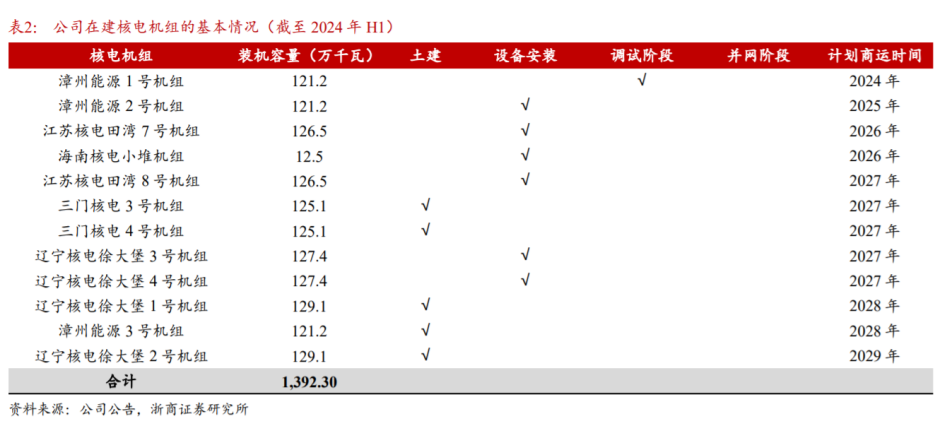 表2: 公司在建核电机组的基本情况（截至 2024 年 H1）

| 核电机组 | 装机容量（万千瓦） | 土建 | 设备安装 | 调试阶段 | 并网阶段 | 计划商运时间 |
|---|---|---|---|---|---|---|
| 漳州能源 1 号机组 | 121.2 | | | √ | | 2024 年 |
| 漳州能源 2 号机组 | 121.2 | | √ | | | 2025 年 |
| 江苏核电田湾 7 号机组 | 126.5 | | √ | | | 2026 年 |
| 海南核电小堆机组 | 12.5 | | √ | | | 2026 年 |
| 江苏核电田湾 8 号机组 | 126.5 | | √ | | | 2027 年 |
| 三门核电 3 号机组 | 125.1 | √ | | | | 2027 年 |
| 三门核电 4 号机组 | 125.1 | √ | | | | 2027 年 |
| 辽宁核电徐大堡 3 号机组 | 127.4 | | √ | | | 2027 年 |
| 辽宁核电徐大堡 4 号机组 | 127.4 | | √ | | | 2027 年 |
| 辽宁核电徐大堡 1 号机组 | 129.1 | √ | | | | 2028 年 |
| 漳州能源 3 号机组 | 121.2 | √ | | | | 2028 年 |
| 辽宁核电徐大堡 2 号机组 | 129.1 | √ | | | | 2029 年 |
| 合计 | 1,392.30 | | | | | |

资料来源：公司公告，浙商证券研究所